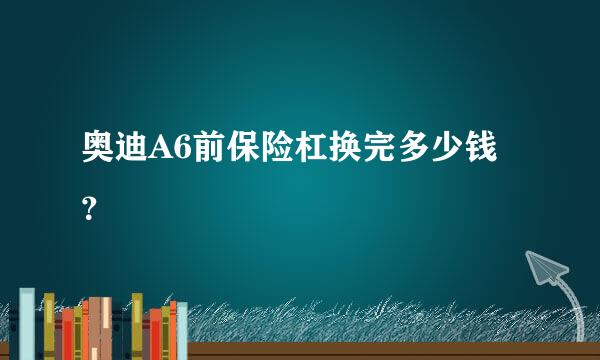 奥迪A6前保险杠换完多少钱？